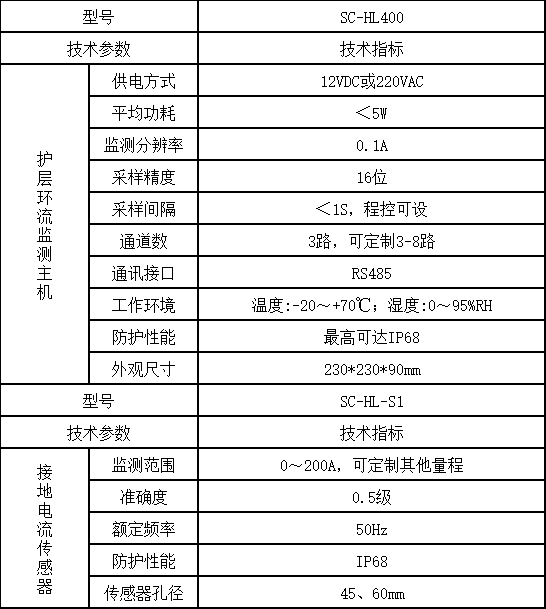 | 型号 | | SC-HL400 |
|---|---|---|
| 技术参数 | | 技术指标 |
| 护层环流监测主机 | 供电方式 | 12VDC或220VAC |
| | 平均功耗 | ＜5W |
| | 监测分辨率 | 0.1A |
| | 采样精度 | 16位 |
| | 采样间隔 | ＜1S，程控可设 |
| | 通道数 | 3路，可定制3-8路 |
| | 通讯接口 | RS485 |
| | 工作环境 | 温度:-20～+70℃；湿度:0～95%RH |
| | 防护性能 | 最高可达IP68 |
| | 外观尺寸 | 230*230*90mm |
| 型号 | | SC-HL-S1 |
| 技术参数 | | 技术指标 |
| 接地电流传感器 | 监测范围 | 0～200A，可定制其他量程 |
| | 准确度 | 0.5级 |
| | 额定频率 | 50Hz |
| | 防护性能 | IP68 |
| | 传感器孔径 | 45、60mm |